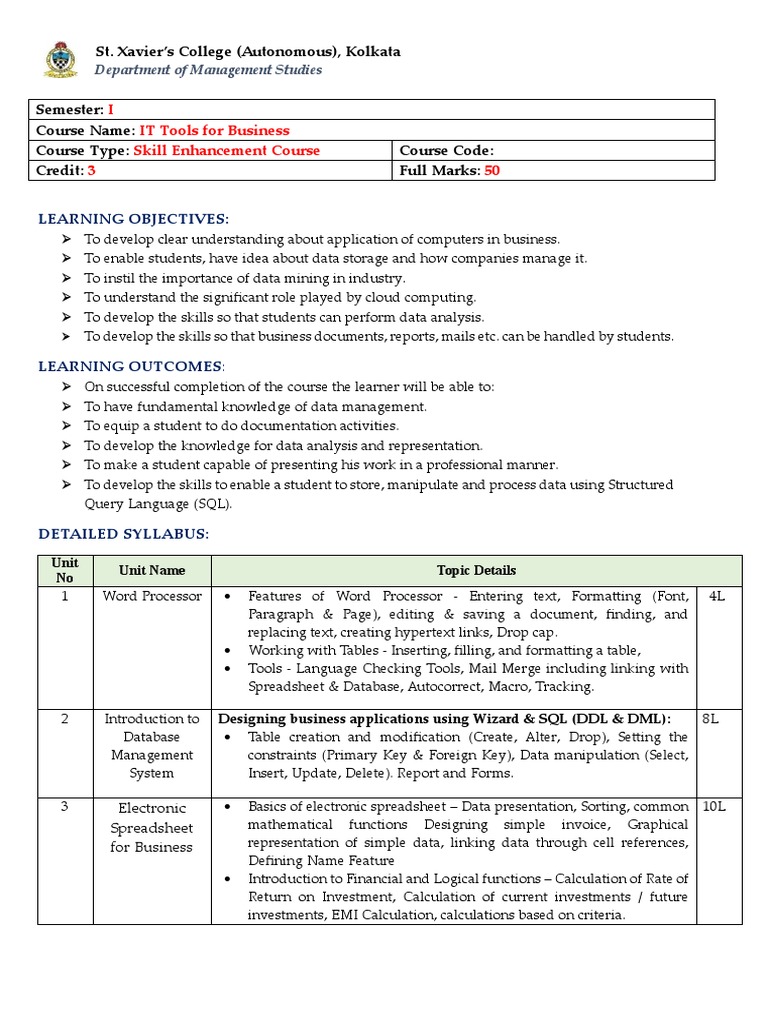 St. Xavier's College (Autonomous), Kolkata
Department of Management Studies

| Semester: I | |
|---|---|
| Course Name: IT Tools for Business | |
| Course Type: Skill Enhancement Course | Course Code: |
| Credit: 3 | Full Marks: 50 |

LEARNING OBJECTIVES:
➢ To develop clear understanding about application of computers in business.
➢ To enable students, have idea about data storage and how companies manage it.
➢ To instil the importance of data mining in industry.
➢ To understand the significant role played by cloud computing.
➢ To develop the skills so that students can perform data analysis.
➢ To develop the skills so that business documents, reports, mails etc. can be handled by students.

LEARNING OUTCOMES:
➢ On successful completion of the course the learner will be able to:
➢ To have fundamental knowledge of data management.
➢ To equip a student to do documentation activities.
➢ To develop the knowledge for data analysis and representation.
➢ To make a student capable of presenting his work in a professional manner.
➢ To develop the skills to enable a student to store, manipulate and process data using Structured Query Language (SQL).

DETAILED SYLLABUS:

| Unit No | Unit Name | Topic Details | |
|---|---|---|---|
| 1 | Word Processor | • Features of Word Processor - Entering text, Formatting (Font, Paragraph & Page), editing & saving a document, finding, and replacing text, creating hypertext links, Drop cap. • Working with Tables - Inserting, filling, and formatting a table, • Tools - Language Checking Tools, Mail Merge including linking with Spreadsheet & Database, Autocorrect, Macro, Tracking. | 4L |
| 2 | Introduction to Database Management System | Designing business applications using Wizard & SQL (DDL & DML): • Table creation and modification (Create, Alter, Drop), Setting the constraints (Primary Key & Foreign Key), Data manipulation (Select, Insert, Update, Delete). Report and Forms. | 8L |
| 3 | Electronic Spreadsheet for Business | • Basics of electronic spreadsheet – Data presentation, Sorting, common mathematical functions Designing simple invoice, Graphical representation of simple data, linking data through cell references, Defining Name Feature • Introduction to Financial and Logical functions – Calculation of Rate of Return on Investment, Calculation of current investments / future investments, EMI Calculation, calculations based on criteria. | 10L |